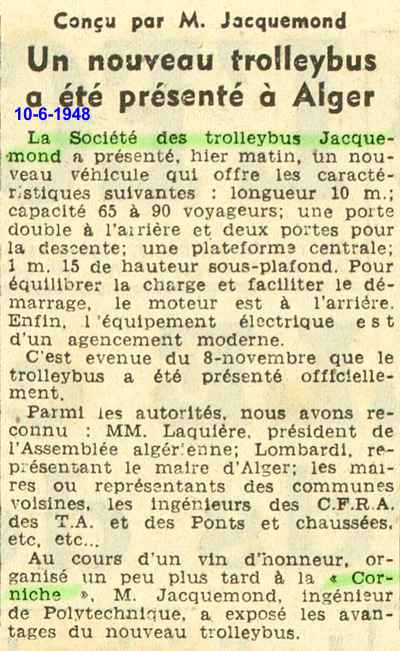 Conçu par M. Jacquemond

Un nouveau trolleybus a été présenté à Alger

10-6-1948

La Société des trolleybus Jacquemond a présenté, hier matin, un nouveau véhicule qui offre les caractéristiques suivantes : longueur 10 m.; capacité 65 à 90 voyageurs; une porte double à l'arrière et deux portes pour la descente; une plateforme centrale; 1 m. 15 de hauteur sous-plafond. Pour équilibrer la charge et faciliter le démarrage, le moteur est à l'arrière. Enfin, l'équipement électrique est d'un agencement moderne.

C'est evenue du 8-novembre que le trolleybus a été présenté officiellement.

Parmi les autorités, nous avons reconnu : MM. Laquière, président de l'Assemblée algérienne; Lombardi, représentant le maire d'Alger; les maires ou représentants des communes voisines, les ingénieurs des C.F.R.A. des T.A. et des Ponts et chaussées, etc, etc...

Au cours d'un vin d'honneur, organisé un peu plus tard à la « Corniche », M. Jacquemond, ingénieur de Polytechnique, a exposé les avantages du nouveau trolleybus.